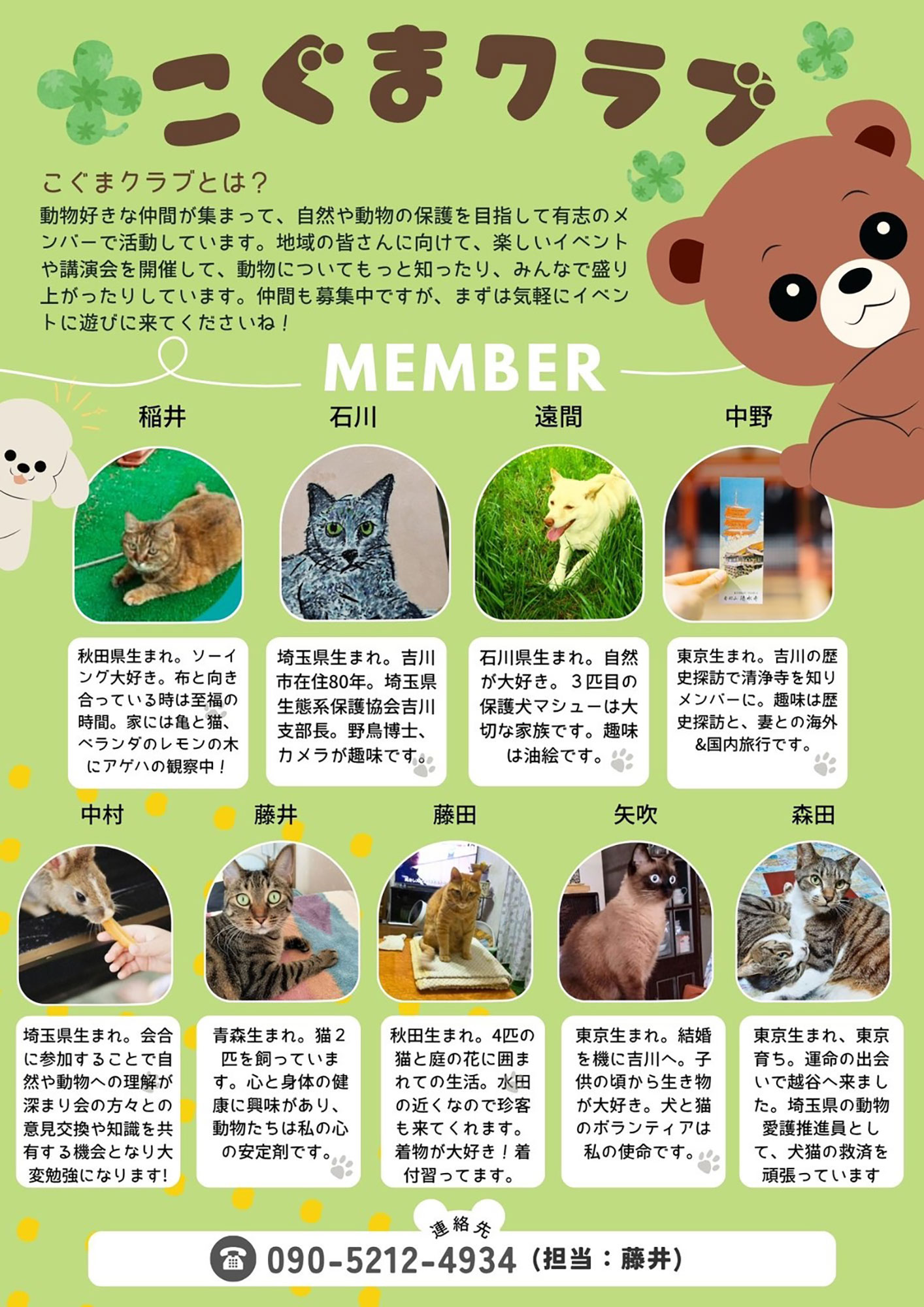 こぐまクラブ

こぐまクラブとは？
動物好きな仲間が集まって、自然や動物の保護を目指して有志のメンバーで活動しています。地域の皆さんに向けて、楽しいイベントや講演会を開催して、動物についてもっと知ったり、みんなで盛り上がったりしています。仲間も募集中ですが、まずは気軽にイベントに遊びに来てくださいね！

MEMBER

稲井
秋田県生まれ。ソーイング大好き。布と向き合っている時は至福の時間。家には亀と猫、ベランダのレモンの木にアゲハの観察中！

石川
埼玉県生まれ。吉川市在住80年。埼玉県生態系保護協会吉川支部長。野鳥博士、カメラが趣味です。

遠間
石川県生まれ。自然が大好き。３匹目の保護犬マシューは大切な家族です。趣味は油絵です。

中野
東京生まれ。吉川の歴史探訪で清浄寺を知りメンバーに。趣味は歴史探訪と、妻との海外&国内旅行です。

中村
埼玉県生まれ。会合に参加することで自然や動物への理解が深まり会の方々との意見交換や知識を共有する機会となり大変勉強になります!

藤井
青森生まれ。猫２匹を飼っています。心と身体の健康に興味があり、動物たちは私の心の安定剤です。

藤田
秋田生まれ。4匹の猫と庭の花に囲まれての生活。水田の近くなので珍客も来てくれます。着物が大好き！着付習ってます。

矢吹
東京生まれ。結婚を機に吉川へ。子供の頃から生き物が大好き。犬と猫のボランティアは私の使命です。

森田
東京生まれ、東京育ち。運命の出会いで越谷へ来ました。埼玉県の動物愛護推進員として、犬猫の救済を頑張っています

連絡先
090-5212-4934（担当：藤井）